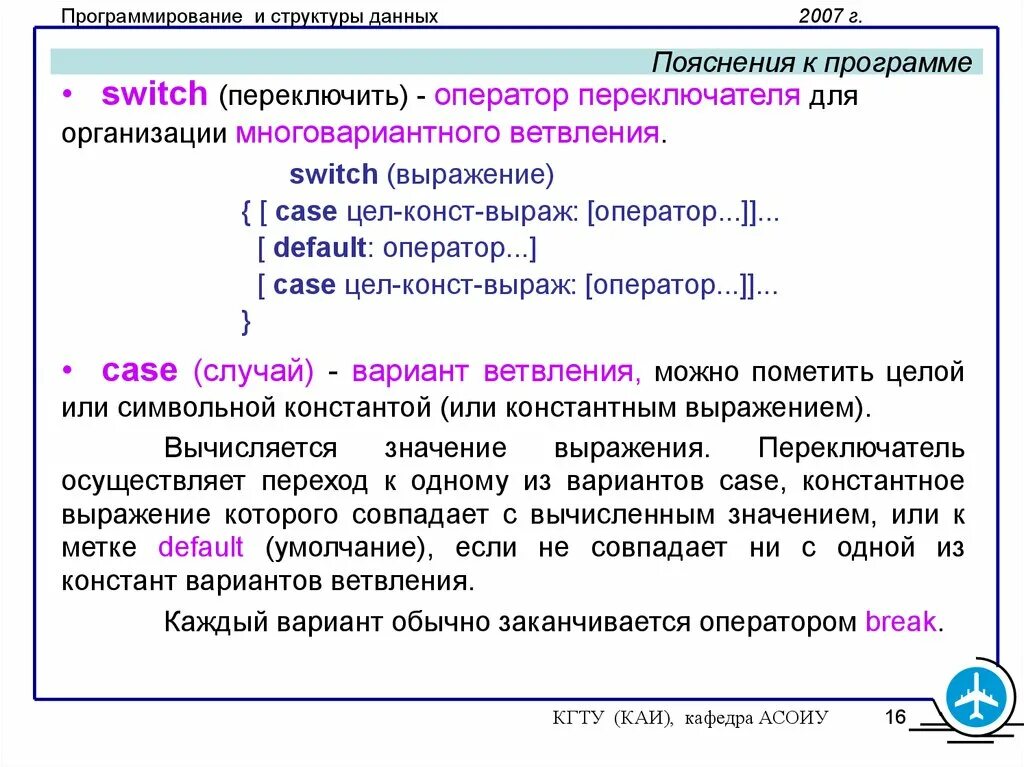 Программирование и структуры данных

2007 г.

Пояснения к программе

• switch (переключить) - оператор переключателя для организации многовариантного ветвления.

switch (выражение)
{ [ case цел-конст-выраж: [оператор...]]...
[ default: оператор...]
[ case цел-конст-выраж: [оператор...]]...
}

• case (случай) - вариант ветвления, можно пометить целой или символьной константой (или константным выражением).

Вычисляется значение выражения. Переключатель осуществляет переход к одному из вариантов case, константное выражение которого совпадает с вычисленным значением, или к метке default (умолчание), если не совпадает ни с одной из констант вариантов ветвления.

Каждый вариант обычно заканчивается оператором break.

КГТУ (КАИ), кафедра АСОИУ

16